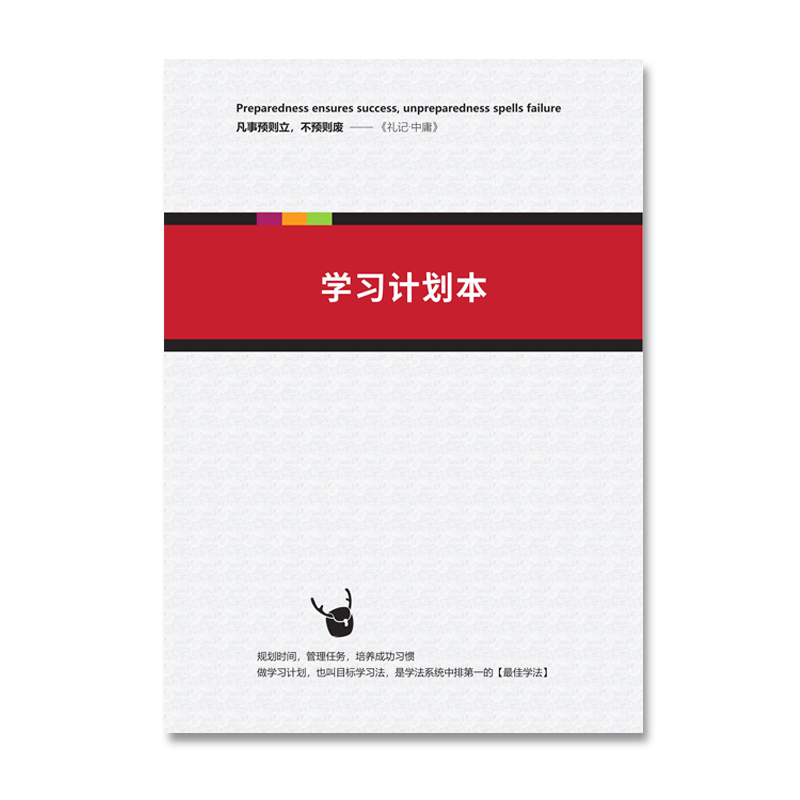 Preparedness ensures success, unpreparedness spells failure
凡事预则立，不预则废 ——《礼记·中庸》

学习计划本

规划时间，管理任务，培养成功习惯
做学习计划，也叫目标学习法，是学法系统中排第一的【最佳学法】